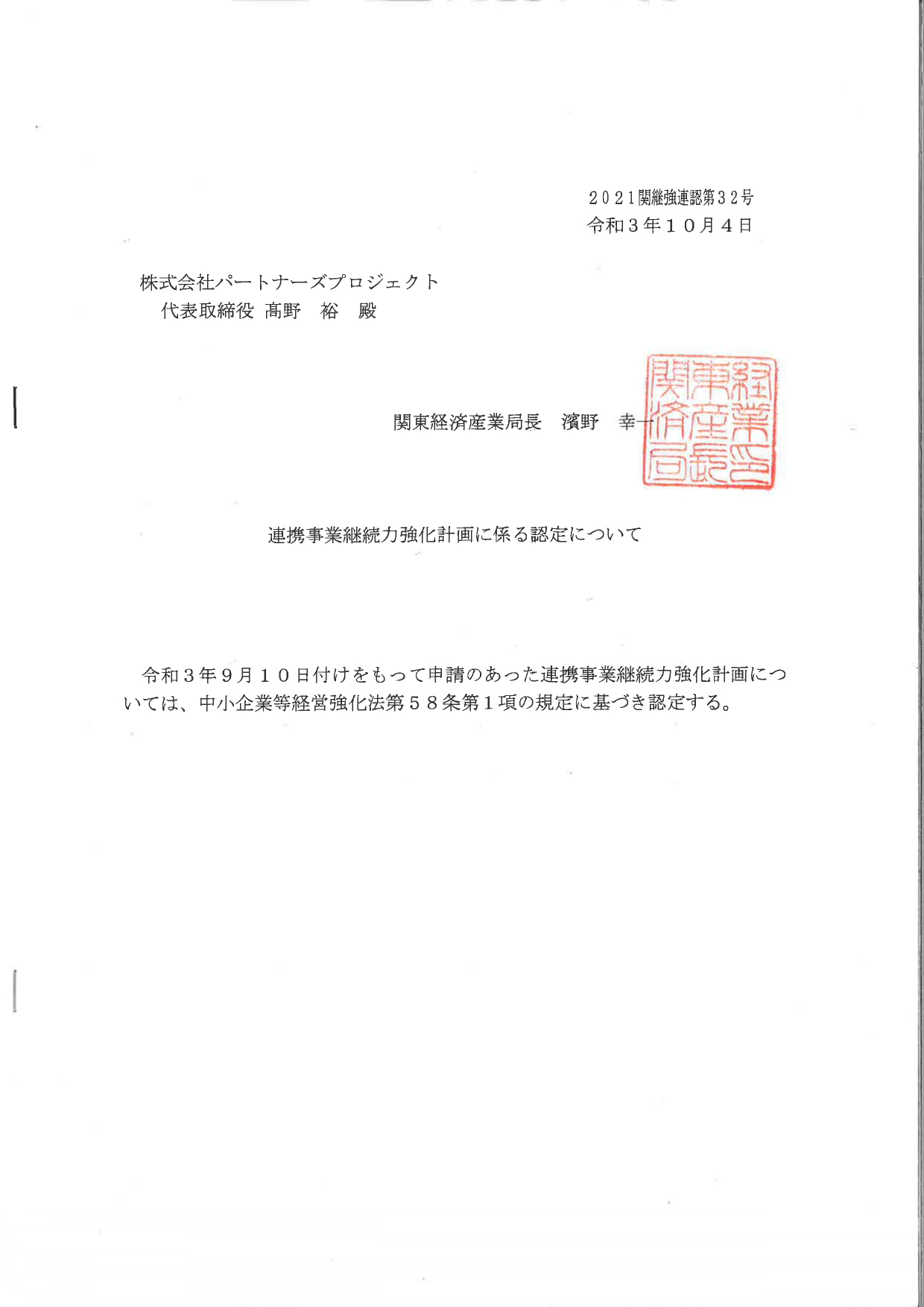 ２０２１関継強連認第３２号
令和３年１０月４日

株式会社パートナーズプロジェクト
代表取締役 髙野　裕　殿

関東経済産業局長　濱野　幸一

関東経済産業局長

連携事業継続力強化計画に係る認定について

令和３年９月１０日付けをもって申請のあった連携事業継続力強化計画については、中小企業等経営強化法第５８条第１項の規定に基づき認定する。